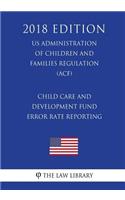 2018 EDITION

US ADMINISTRATION OF CHILDREN AND FAMILIES REGULATION (ACF)

CHILD CARE AND DEVELOPMENT FUND ERROR RATE REPORTING

THE LAW LIBRARY